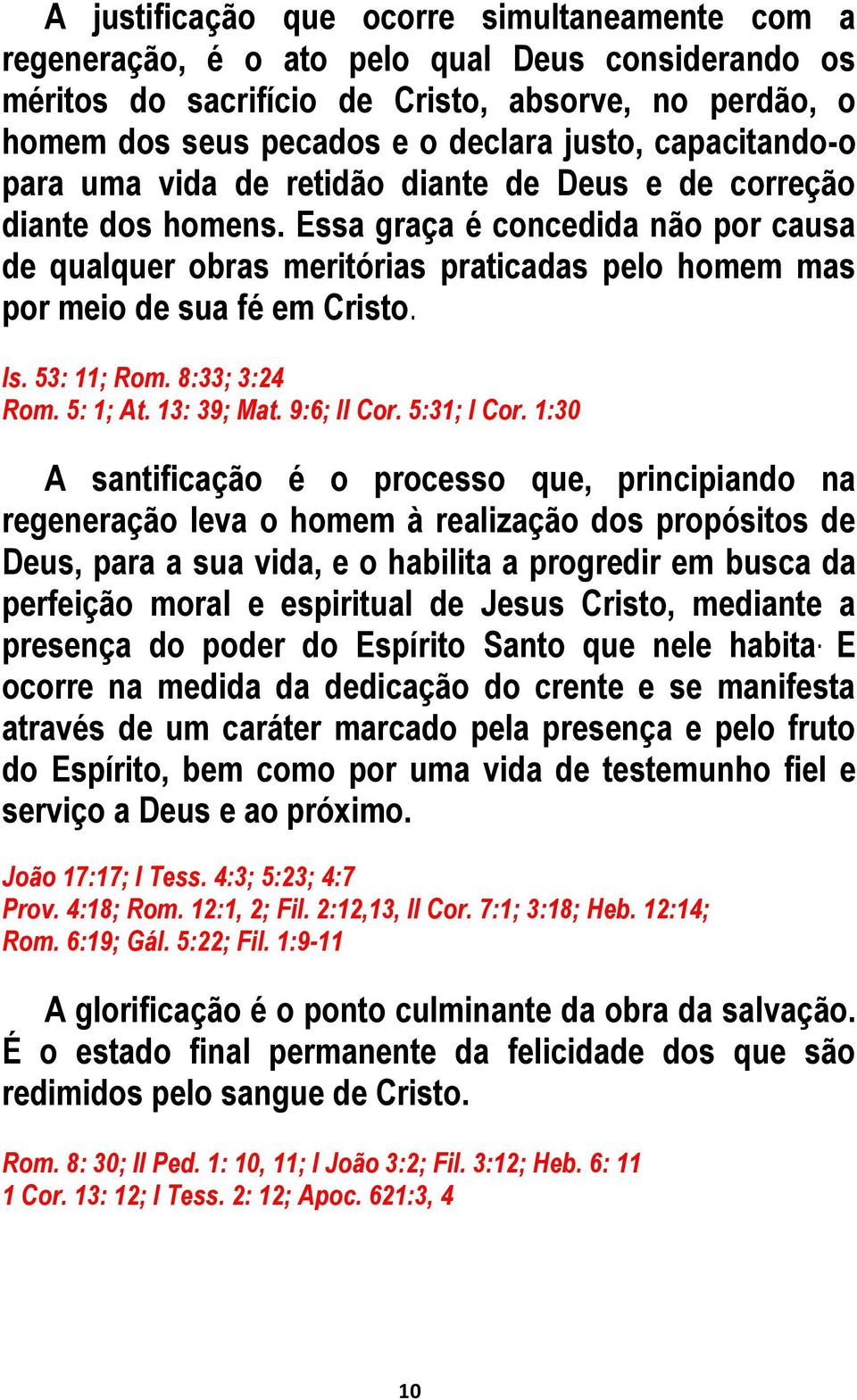 A justificação que ocorre simultaneamente com a regeneração, é o ato pelo qual Deus considerando os méritos do sacrifício de Cristo, absorve, no perdão, o homem dos seus pecados e o declara justo, capacitando-o para uma vida de retidão diante de Deus e de correção diante dos homens. Essa graça é concedida não por causa de qualquer obras meritórias praticadas pelo homem mas por meio de sua fé em Cristo.

Is. 53: 11; Rom. 8:33; 3:24
Rom. 5: 1; At. 13: 39; Mat. 9:6; II Cor. 5:31; I Cor. 1:30

A santificação é o processo que, principiando na regeneração leva o homem à realização dos propósitos de Deus, para a sua vida, e o habilita a progredir em busca da perfeição moral e espiritual de Jesus Cristo, mediante a presença do poder do Espírito Santo que nele habita. E ocorre na medida da dedicação do crente e se manifesta através de um caráter marcado pela presença e pelo fruto do Espírito, bem como por uma vida de testemunho fiel e serviço a Deus e ao próximo.

João 17:17; I Tess. 4:3; 5:23; 4:7
Prov. 4:18; Rom. 12:1, 2; Fil. 2:12,13, II Cor. 7:1; 3:18; Heb. 12:14;
Rom. 6:19; Gál. 5:22; Fil. 1:9-11

A glorificação é o ponto culminante da obra da salvação. É o estado final permanente da felicidade dos que são redimidos pelo sangue de Cristo.

Rom. 8: 30; II Ped. 1: 10, 11; I João 3:2; Fil. 3:12; Heb. 6: 11
1 Cor. 13: 12; I Tess. 2: 12; Apoc. 621:3, 4

10